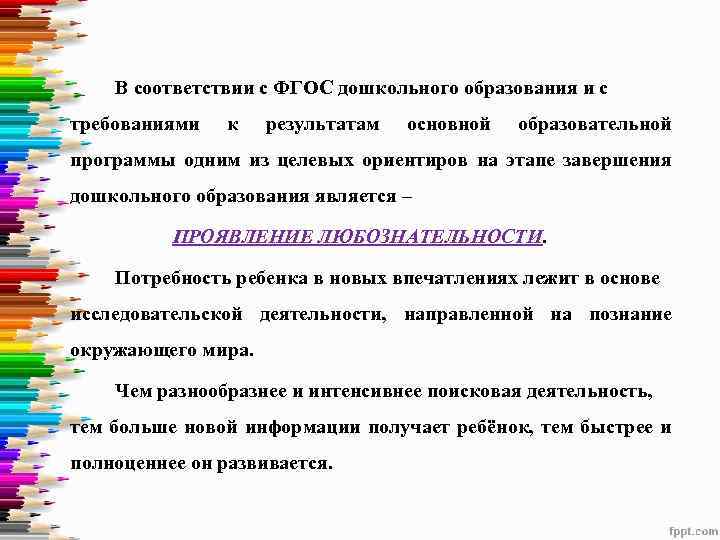 В соответствии с ФГОС дошкольного образования и с требованиями к результатам основной образовательной программы одним из целевых ориентиров на этапе завершения дошкольного образования является –

ПРОЯВЛЕНИЕ ЛЮБОЗНАТЕЛЬНОСТИ.

Потребность ребенка в новых впечатлениях лежит в основе исследовательской деятельности, направленной на познание окружающего мира.

Чем разнообразнее и интенсивнее поисковая деятельность, тем больше новой информации получает ребёнок, тем быстрее и полноценнее он развивается.

fppt.com